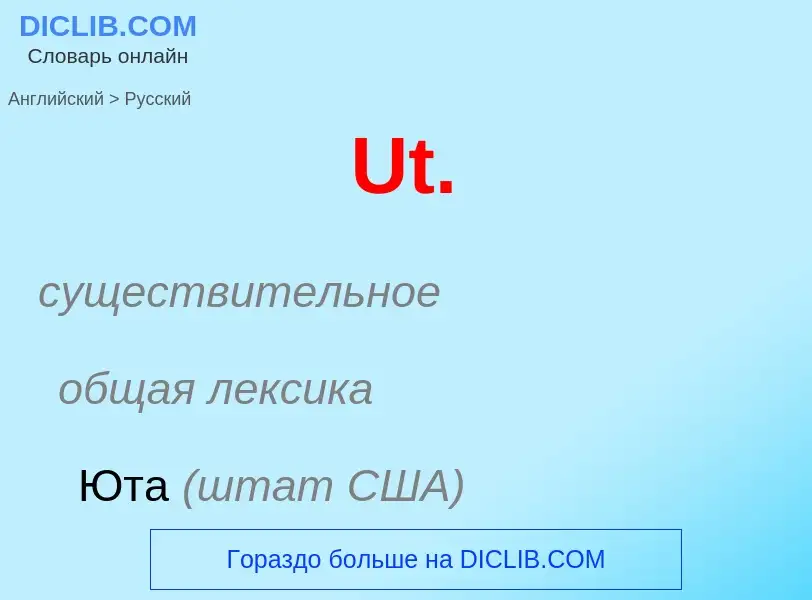 DICLIB.COM
Словарь онлайн

Английский > Русский

Ut.

существительное

общая лексика

Юта (штат США)

Гораздо больше на DICLIB.COM